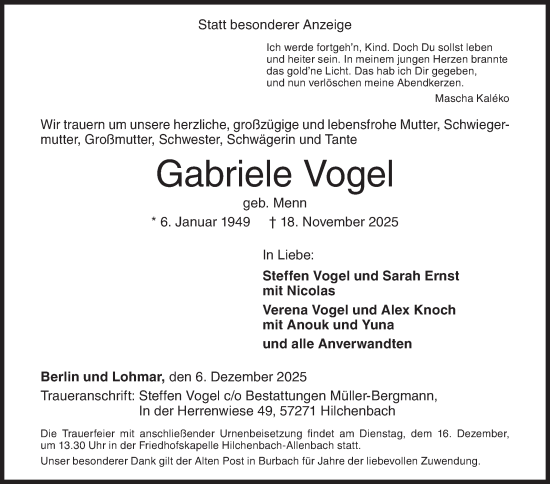 Statt besonderer Anzeige

Ich werde fortgeh'n, Kind. Doch Du sollst leben
und heiter sein. In meinem jungen Herzen brannte
das gold'ne Licht. Das hab ich Dir gegeben,
und nun verlöschen meine Abendkerzen.

Mascha Kaléko

Wir trauern um unsere herzliche, großzügige und lebensfrohe Mutter, Schwiegermutter, Großmutter, Schwester, Schwägerin und Tante

Gabriele Vogel

geb. Menn

* 6. Januar 1949 † 18. November 2025

In Liebe:

Steffen Vogel und Sarah Ernst
mit Nicolas

Verena Vogel und Alex Knoch
mit Anouk und Yuna

und alle Anverwandten

Berlin und Lohmar, den 6. Dezember 2025

Traueranschrift: Steffen Vogel c/o Bestattungen Müller-Bergmann,
In der Herrenwiese 49, 57271 Hilchenbach

Die Trauerfeier mit anschließender Urnenbeisetzung findet am Dienstag, dem 16. Dezember, um 13.30 Uhr in der Friedhofskapelle Hilchenbach-Allenbach statt.

Unser besonderer Dank gilt der Alten Post in Burbach für Jahre der liebevollen Zuwendung.